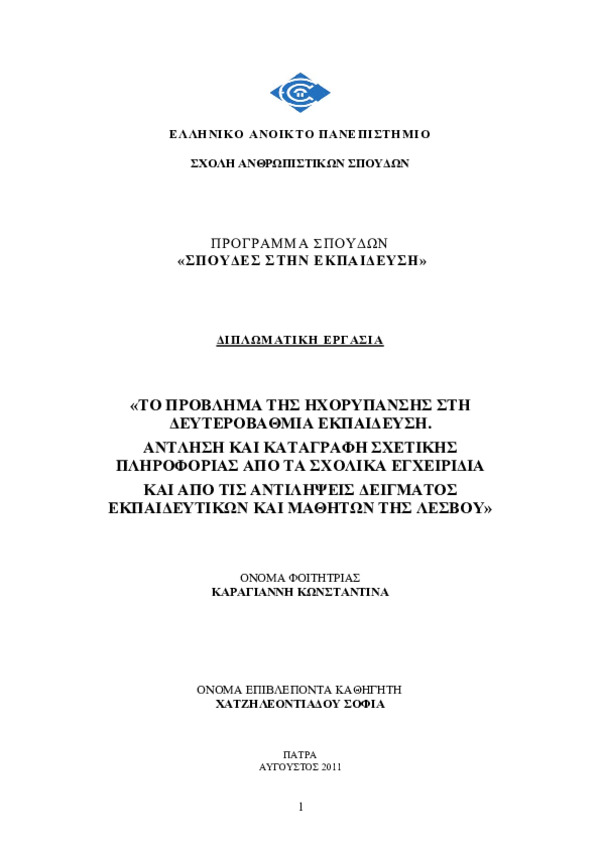 ΕΛΛΗΝΙΚΟ ΑΝΟΙΚΤΟ ΠΑΝΕΠΙΣΤΗΜΙΟ

ΣΧΟΛΗ ΑΝΘΡΩΠΙΣΤΙΚΩΝ ΣΠΟΥΔΩΝ

ΠΡΟΓΡΑΜΜΑ ΣΠΟΥΔΩΝ
«ΣΠΟΥΔΕΣ ΣΤΗΝ ΕΚΠΑΙΔΕΥΣΗ»

ΔΙΠΛΩΜΑΤΙΚΗ ΕΡΓΑΣΙΑ

«ΤΟ ΠΡΟΒΛΗΜΑ ΤΗΣ ΗΧΟΡΥΠΑΝΣΗΣ ΣΤΗ ΔΕΥΤΕΡΟΒΑΘΜΙΑ ΕΚΠΑΙΔΕΥΣΗ.
ΑΝΤΛΗΣΗ ΚΑΙ ΚΑΤΑΓΡΑΦΗ ΣΧΕΤΙΚΗΣ ΠΛΗΡΟΦΟΡΙΑΣ ΑΠΟ ΤΑ ΣΧΟΛΙΚΑ ΕΓΧΕΙΡΙΔΙΑ
ΚΑΙ ΑΠΟ ΤΙΣ ΑΝΤΙΛΗΨΕΙΣ ΔΕΙΓΜΑΤΟΣ ΕΚΠΑΙΔΕΥΤΙΚΩΝ ΚΑΙ ΜΑΘΗΤΩΝ ΤΗΣ ΛΕΣΒΟΥ»

ΟΝΟΜΑ ΦΟΙΤΗΤΡΙΑΣ
ΚΑΡΑΓΙΑΝΝΗ ΚΩΝΣΤΑΝΤΙΝΑ

ΟΝΟΜΑ ΕΠΙΒΛΕΠΟΝΤΑ ΚΑΘΗΓΗΤΗ
ΧΑΤΖΗΛΕΟΝΤΙΑΔΟΥ ΣΟΦΙΑ

ΠΑΤΡΑ
ΑΥΓΟΥΣΤΟΣ 2011

1